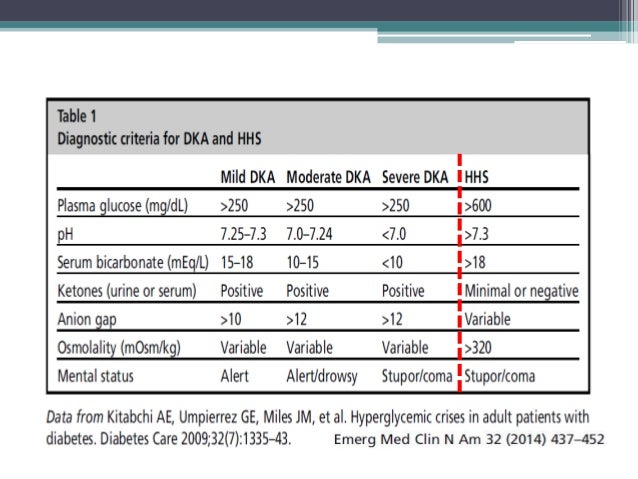 Table 1
Diagnostic criteria for DKA and HHS

| | Mild DKA | Moderate DKA | Severe DKA | HHS |
|---|---|---|---|---|
| Plasma glucose (mg/dL) | >250 | >250 | >250 | >600 |
| pH | 7.25–7.3 | 7.0–7.24 | <7.0 | >7.3 |
| Serum bicarbonate (mEq/L) | 15–18 | 10–15 | <10 | >18 |
| Ketones (urine or serum) | Positive | Positive | Positive | Minimal or negative |
| Anion gap | >10 | >12 | >12 | Variable |
| Osmolality (mOsm/kg) | Variable | Variable | Variable | >320 |
| Mental status | Alert | Alert/drowsy | Stupor/coma | Stupor/coma |

Data from Kitabchi AE, Umpierrez GE, Miles JM, et al. Hyperglycemic crises in adult patients with diabetes. Diabetes Care 2009;32(7):1335–43.

Emerg Med Clin N Am 32 (2014) 437–452